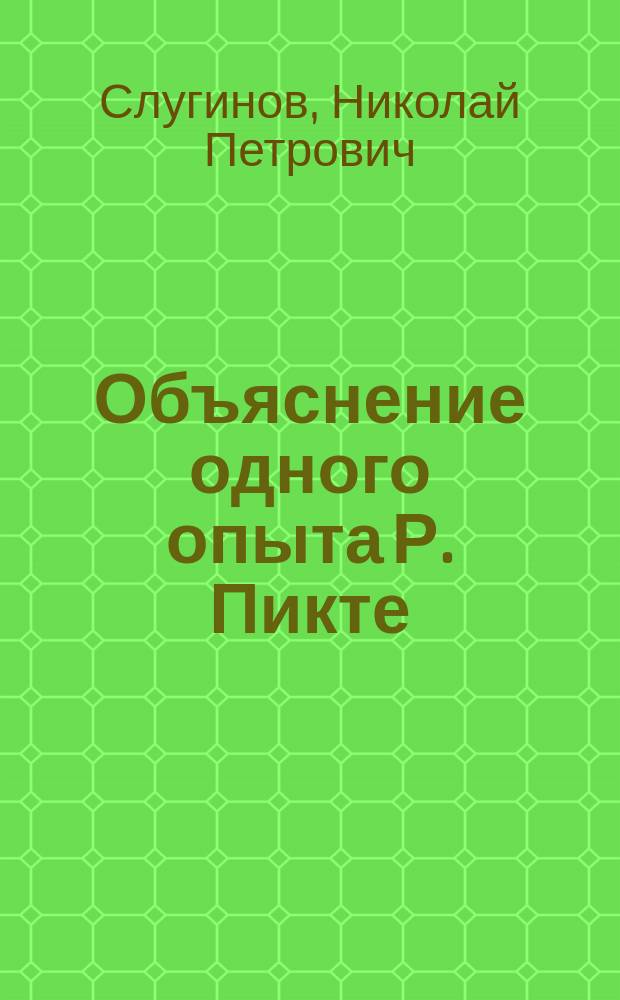 Слугинов, Николай Петрович

Объяснение одного опыта Р. Пикте